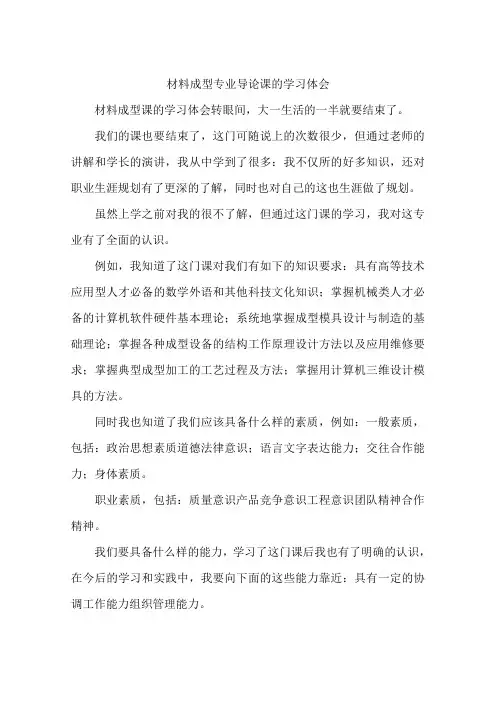 材料成型专业导论课的学习体会

材料成型课的学习体会转眼间，大一生活的一半就要结束了。

我们的课也要结束了，这门可随说上的次数很少，但通过老师的讲解和学长的演讲，我从中学到了很多：我不仅所的好多知识，还对职业生涯规划有了更深的了解，同时也对自己的这也生涯做了规划。

虽然上学之前对我的很不了解，但通过这门课的学习，我对这专业有了全面的认识。

例如，我知道了这门课对我们有如下的知识要求：具有高等技术应用型人才必备的数学外语和其他科技文化知识；掌握机械类人才必备的计算机软件硬件基本理论；系统地掌握成型模具设计与制造的基础理论；掌握各种成型设备的结构工作原理设计方法以及应用维修要求；掌握典型成型加工的工艺过程及方法；掌握用计算机三维设计模具的方法。

同时我也知道了我们应该具备什么样的素质，例如：一般素质，包括：政治思想素质道德法律意识；语言文字表达能力；交往合作能力；身体素质。

职业素质，包括：质量意识产品竞争意识工程意识团队精神合作精神。

我们要具备什么样的能力，学习了这门课后我也有了明确的认识，在今后的学习和实践中，我要向下面的这些能力靠近：具有一定的协调工作能力组织管理能力。